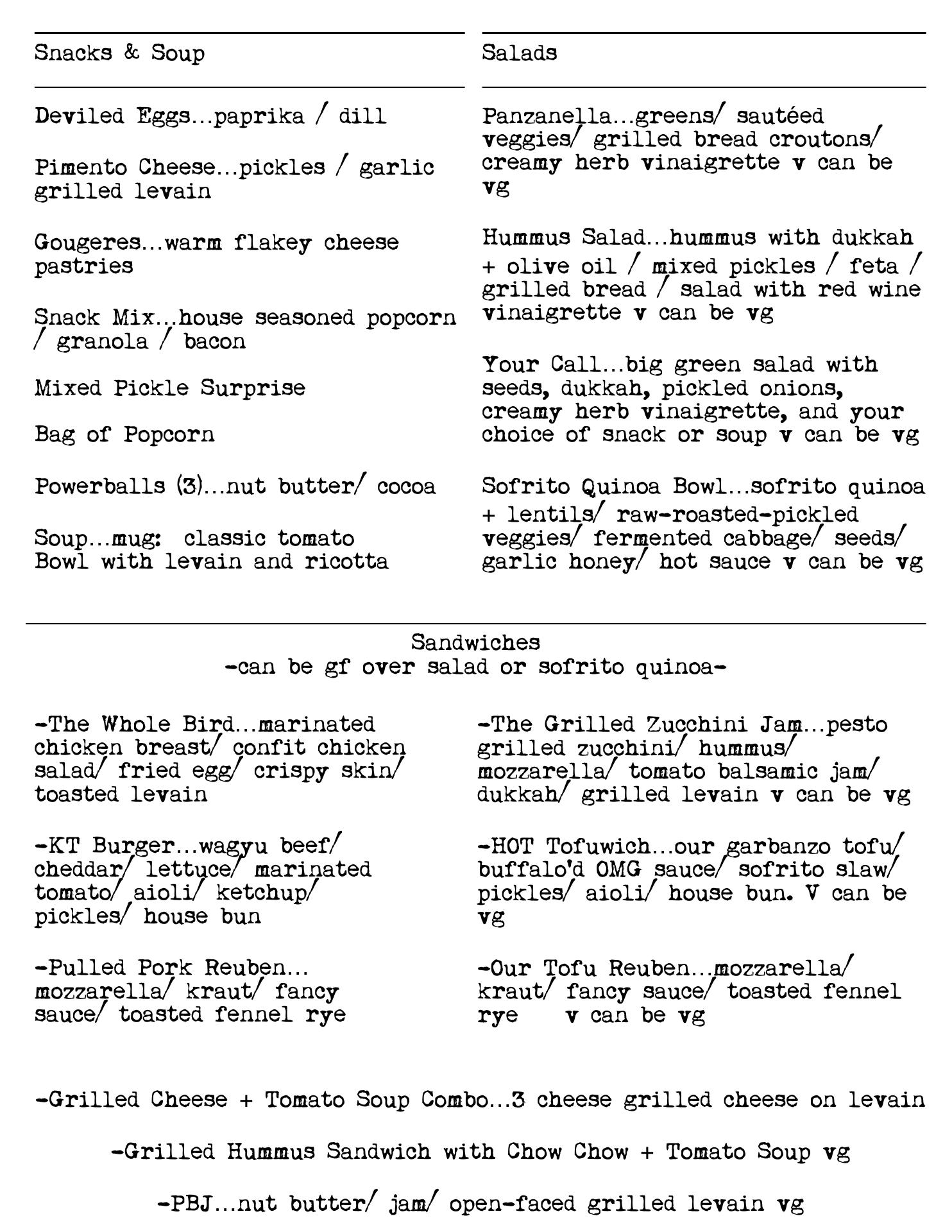 Snacks & Soup

Deviled Eggs...paprika / dill

Pimento Cheese...pickles / garlic grilled levain

Gougeres...warm flakey cheese pastries

Snack Mix...house seasoned popcorn / granola / bacon

Mixed Pickle Surprise

Bag of Popcorn

Powerballs (3)...nut butter/ cocoa

Soup...mug: classic tomato
Bowl with levain and ricotta

Salads

Panzanella...greens/ sautéed veggies/ grilled bread croutons/ creamy herb vinaigrette v can be vg

Hummus Salad...hummus with dukkah + olive oil / mixed pickles / feta / grilled bread / salad with red wine vinaigrette v can be vg

Your Call...big green salad with seeds, dukkah, pickled onions, creamy herb vinaigrette, and your choice of snack or soup v can be vg

Sofrito Quinoa Bowl...sofrito quinoa + lentils/ raw-roasted-pickled veggies/ fermented cabbage/ seeds/ garlic honey/ hot sauce v can be vg

Sandwiches
-can be gf over salad or sofrito quinoa-

-The Whole Bird...marinated chicken breast/ confit chicken salad/ fried egg/ crispy skin/ toasted levain

-KT Burger...wagyu beef/ cheddar/ lettuce/ marinated tomato/ aioli/ ketchup/ pickles/ house bun

-Pulled Pork Reuben... mozzarella/ kraut/ fancy sauce/ toasted fennel rye

-The Grilled Zucchini Jam...pesto grilled zucchini/ hummus/ mozzarella/ tomato balsamic jam/ dukkah/ grilled levain v can be vg

-HOT Tofuwich...our garbanzo tofu/ buffalo'd OMG sauce/ sofrito slaw/ pickles/ aioli/ house bun. V can be vg

-Our Tofu Reuben...mozzarella/ kraut/ fancy sauce/ toasted fennel rye v can be vg

-Grilled Cheese + Tomato Soup Combo...3 cheese grilled cheese on levain

-Grilled Hummus Sandwich with Chow Chow + Tomato Soup vg

-PBJ...nut butter/ jam/ open-faced grilled levain vg